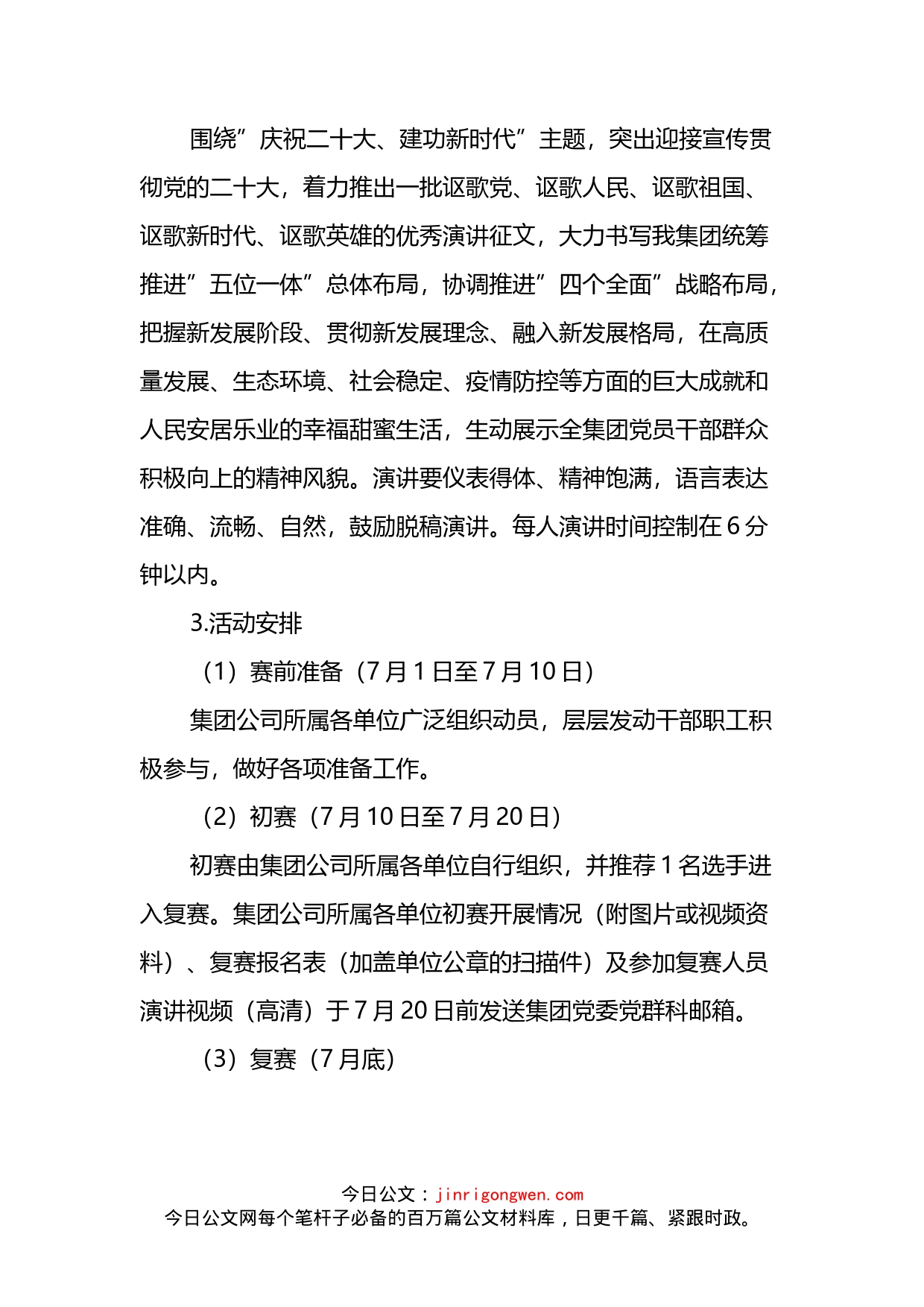 围绕”庆祝二十大、建功新时代”主题，突出迎接宣传贯彻党的二十大，着力推出一批讴歌党、讴歌人民、讴歌祖国、讴歌新时代、讴歌英雄的优秀演讲征文，大力书写我集团统筹推进”五位一体”总体布局，协调推进”四个全面”战略布局，把握新发展阶段、贯彻新发展理念、融入新发展格局，在高质量发展、生态环境、社会稳定、疫情防控等方面的巨大成就和人民安居乐业的幸福甜蜜生活，生动展示全集团党员干部群众积极向上的精神风貌。演讲要仪表得体、精神饱满，语言表达准确、流畅、自然，鼓励脱稿演讲。每人演讲时间控制在6分钟以内。

3.活动安排

（1）赛前准备（7月1日至7月10日）

集团公司所属各单位广泛组织动员，层层发动干部职工积极参与，做好各项准备工作。

（2）初赛（7月10日至7月20日）

初赛由集团公司所属各单位自行组织，并推荐1名选手进入复赛。集团公司所属各单位初赛开展情况（附图片或视频资料）、复赛报名表（加盖单位公章的扫描件）及参加复赛人员演讲视频（高清）于7月20日前发送集团党委党群科邮箱。

（3）复赛（7月底）

今日公文：jinrigongwen.com
今日公文网每个笔杆子必备的百万篇公文材料库，日更千篇、紧跟时政。